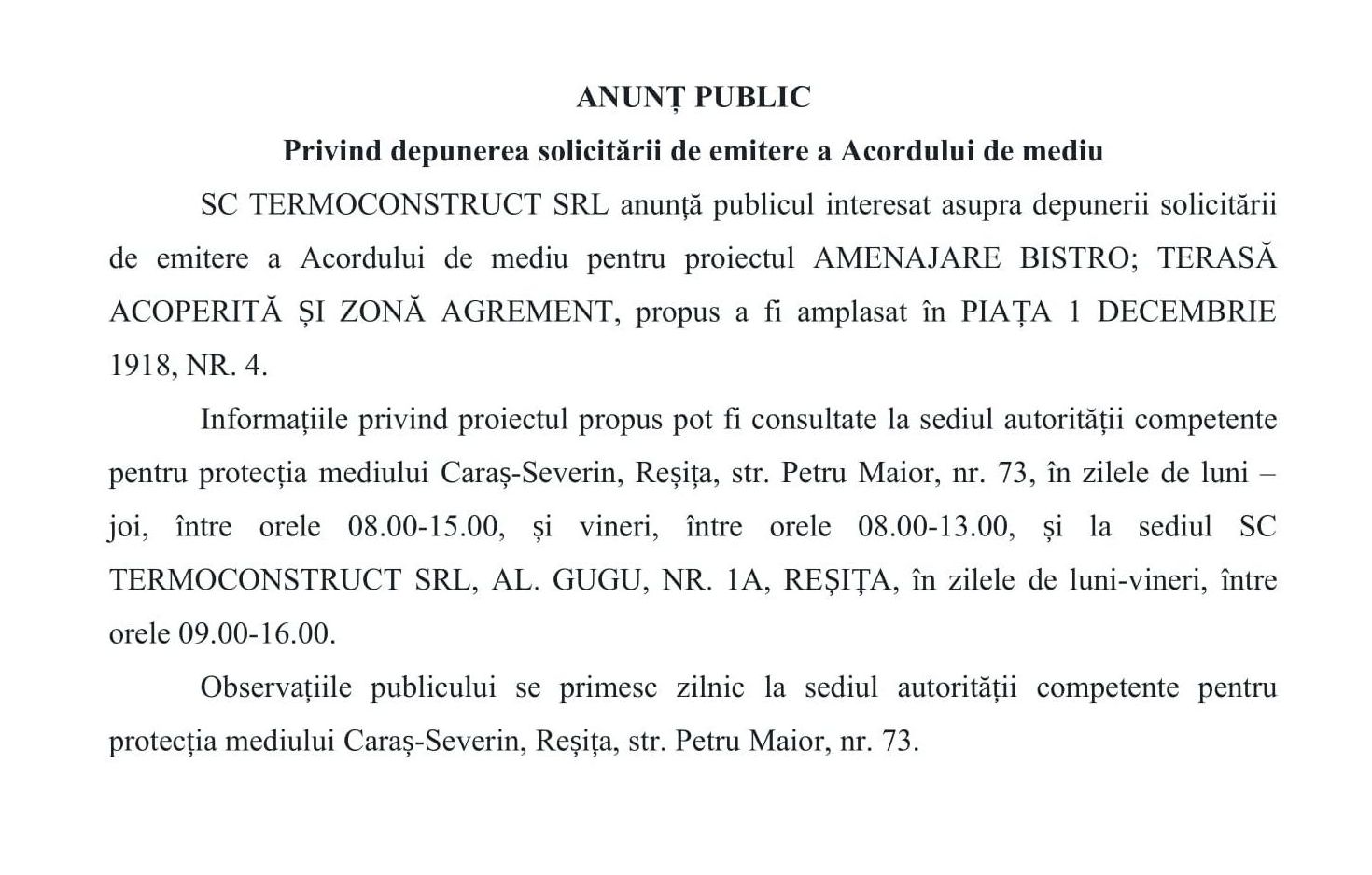 ANUNȚ PUBLIC

Privind depunerea solicitării de emitere a Acordului de mediu

SC TERMOCONSTRUCT SRL anunță publicul interesat asupra depunerii solicitării de emitere a Acordului de mediu pentru proiectul AMENAJARE BISTRO; TERASĂ ACOPERITĂ ȘI ZONĂ AGREMENT, propus a fi amplasat în PIAȚA 1 DECEMBRIE 1918, NR. 4.

Informațiile privind proiectul propus pot fi consultate la sediul autorității competente pentru protecția mediului Caraș-Severin, Reșița, str. Petru Maior, nr. 73, în zilele de luni – joi, între orele 08.00-15.00, și vineri, între orele 08.00-13.00, și la sediul SC TERMOCONSTRUCT SRL, AL. GUGU, NR. 1A, REȘIȚA, în zilele de luni-vineri, între orele 09.00-16.00.

Observațiile publicului se primesc zilnic la sediul autorității competente pentru protecția mediului Caraș-Severin, Reșița, str. Petru Maior, nr. 73.